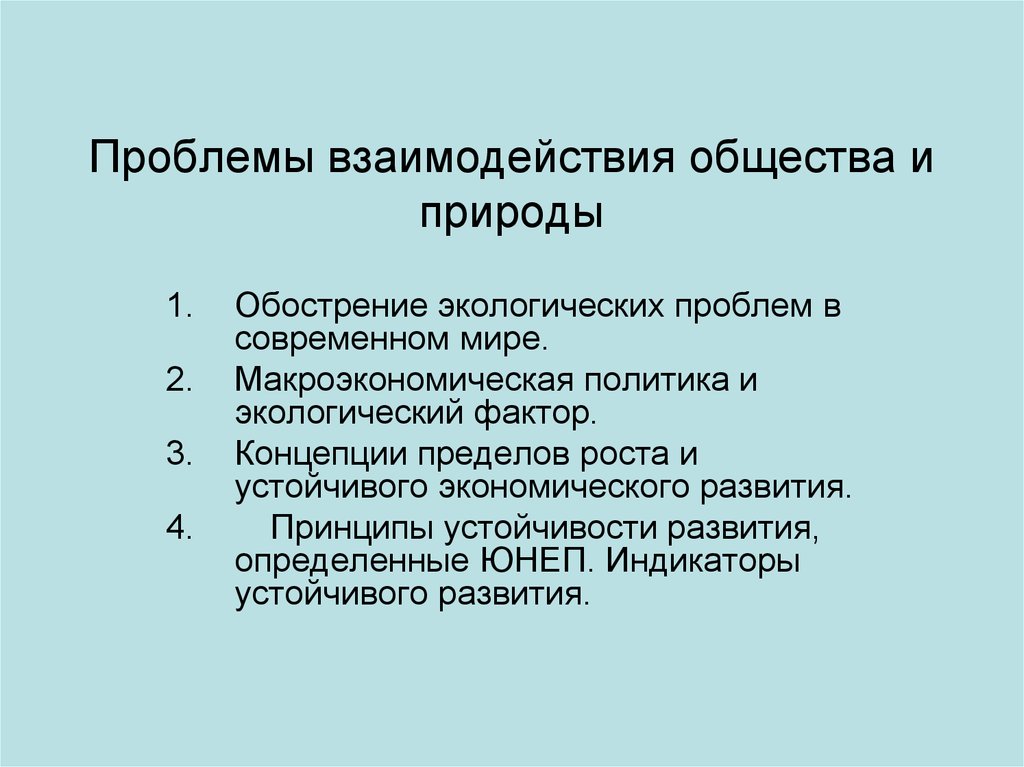 Проблемы взаимодействия общества и природы

1. Обострение экологических проблем в современном мире.
2. Макроэкономическая политика и экологический фактор.
3. Концепции пределов роста и устойчивого экономического развития.
4. Принципы устойчивости развития, определенные ЮНЕП. Индикаторы устойчивого развития.